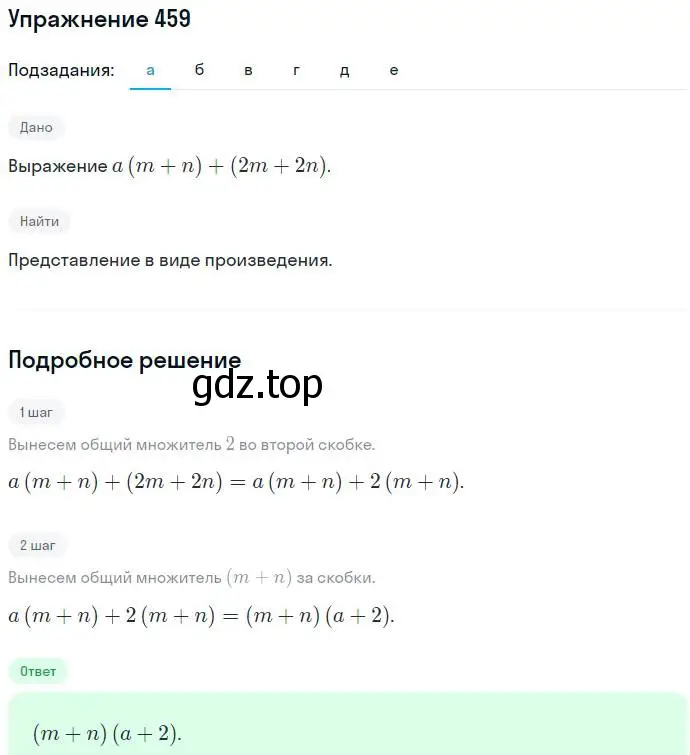 Упражнение 459

Подзадания: а б в г д е

Дано

Выражение $a(m+n)+(2m+2n)$.

Найти

Представление в виде произведения.

Подробное решение

gdz.top

1 шаг

Вынесем общий множитель $2$ во второй скобке.

$a(m+n)+(2m+2n)=a(m+n)+2(m+n)$.

2 шаг

Вынесем общий множитель $(m+n)$ за скобки.

$a(m+n)+2(m+n)=(m+n)(a+2)$.

Ответ

$(m+n)(a+2)$.